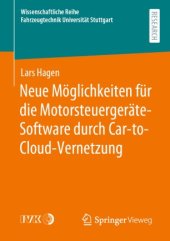 Wissenschaftliche Reihe
Fahrzeugtechnik Universität Stuttgart

RESEARCH

Lars Hagen

Neue Möglichkeiten für die Motorsteuergeräte-Software durch Car-to-Cloud-Vernetzung

IVK

Springer Vieweg